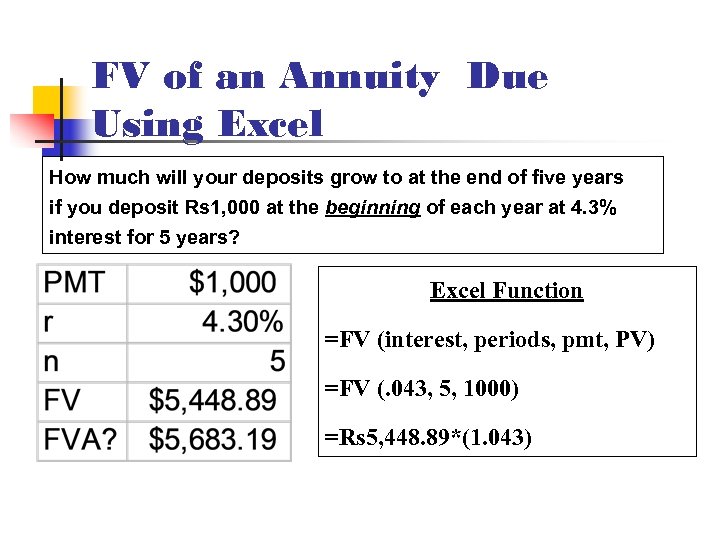 FV of an Annuity Due Using Excel

How much will your deposits grow to at the end of five years if you deposit Rs1,000 at the beginning of each year at 4.3% interest for 5 years?

| PMT | $1,000 |
|---|---|
| r | 4.30% |
| n | 5 |
| FV | $5,448.89 |
| FVA? | $5,683.19 |

Excel Function

=FV (interest, periods, pmt, PV)

=FV (.043, 5, 1000)

=Rs5,448.89*(1.043)